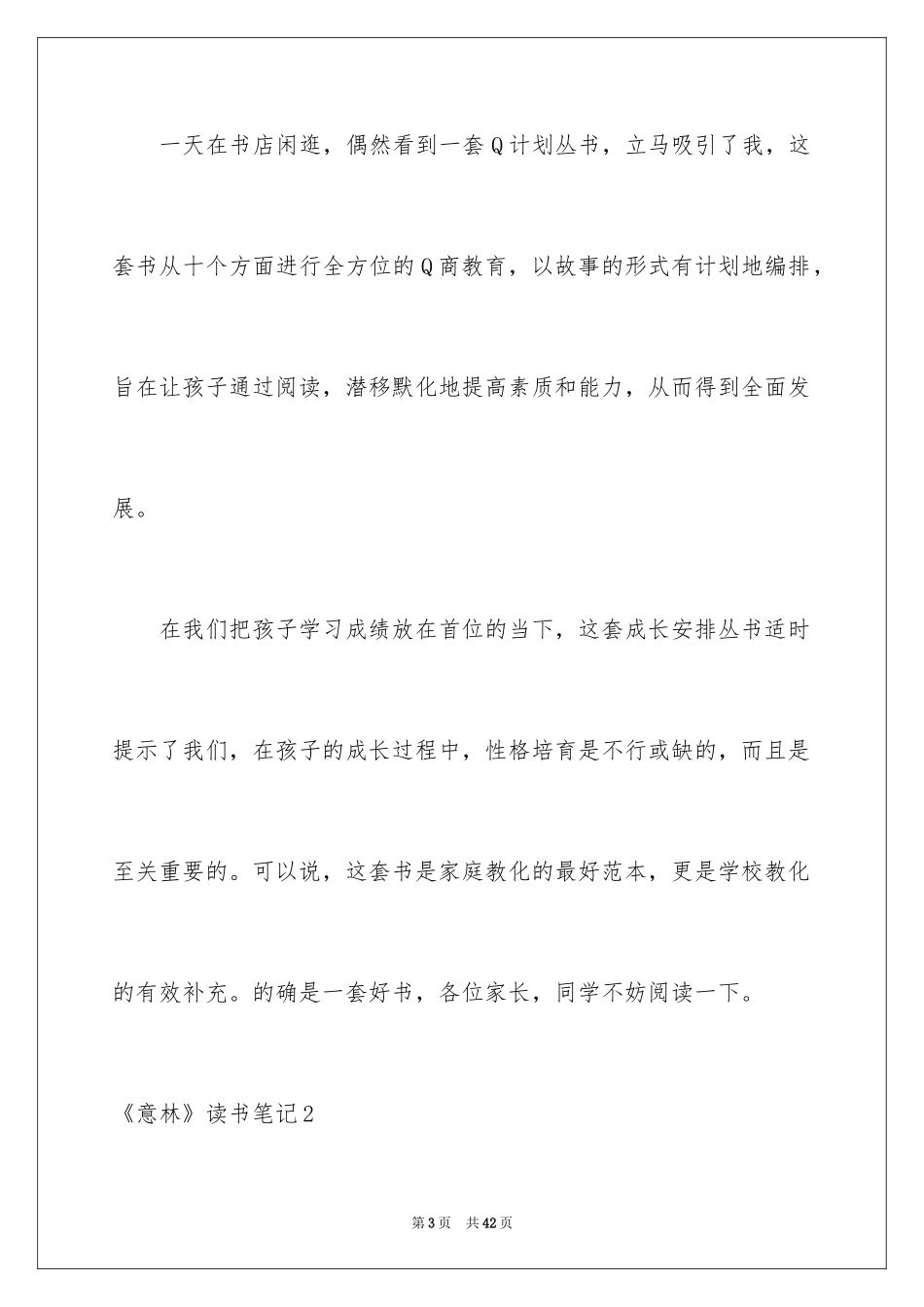 一天在书店闲逛，偶然看到一套Q计划丛书，立马吸引了我，这套书从十个方面进行全方位的Q商教育，以故事的形式有计划地编排，旨在让孩子通过阅读，潜移默化地提高素质和能力，从而得到全面发展。

在我们把孩子学习成绩放在首位的当下，这套成长安排丛书适时提示了我们，在孩子的成长过程中，性格培育是不行或缺的，而且是至关重要的。可以说，这套书是家庭教化的最好范本，更是学校教化的有效补充。的确是一套好书，各位家长，同学不妨阅读一下。

《意林》读书笔记2

第3页 共42页